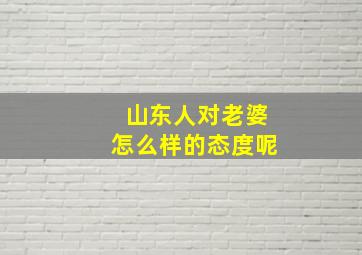 山东人对老婆
怎么样的态度呢